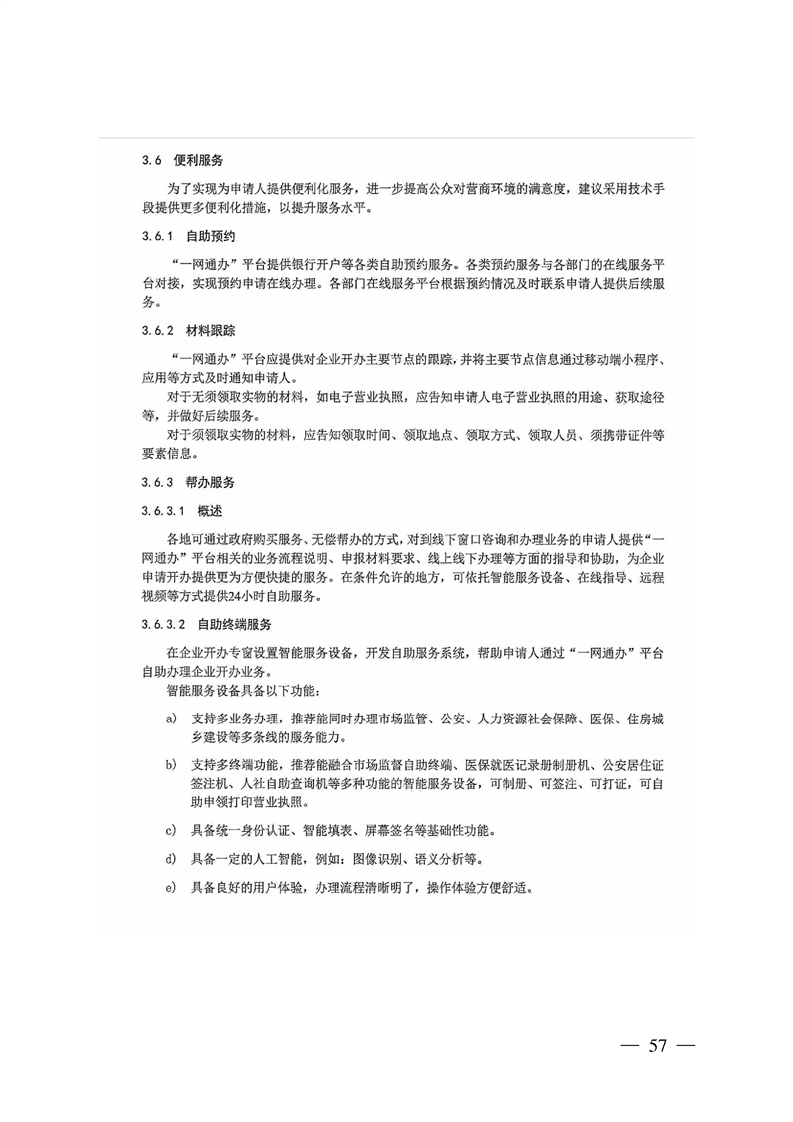 3.6 便利服务

为了实现为申请人提供便利化服务，进一步提高公众对营商环境的满意度，建议采用技术手段提供更多便利化措施，以提升服务水平。

3.6.1 自助预约

“一网通办”平台提供银行开户等各类自助预约服务。各类预约服务与各部门的在线服务平台对接，实现预约申请在线办理。各部门在线服务平台根据预约情况及时联系申请人提供后续服务。

3.6.2 材料跟踪

“一网通办”平台应提供对企业开办主要节点的跟踪，并将主要节点信息通过移动端小程序、应用等方式及时通知申请人。

对于无须领取实物的材料，如电子营业执照，应告知申请人电子营业执照的用途、获取途径等，并做好后续服务。

对于须领取实物的材料，应告知领取时间、领取地点、领取方式、领取人员、须携带证件等要素信息。

3.6.3 帮办服务

3.6.3.1 概述

各地可通过政府购买服务、无偿帮办的方式，对到线下窗口咨询和办理业务的申请人提供“一网通办”平台相关的业务流程说明、申报材料要求、线上线下办理等方面的指导和协助，为企业申请开办提供更为方便快捷的服务。在条件允许的地方，可依托智能服务设备、在线指导、远程视频等方式提供24小时自助服务。

3.6.3.2 自助终端服务

在企业开办专窗设置智能服务设备，开发自助服务系统，帮助申请人通过“一网通办”平台自助办理企业开办业务。

智能服务设备具备以下功能：

a) 支持多业务办理，推荐能同时办理市场监管、公安、人力资源社会保障、医保、住房城乡建设等多条线的服务能力。

b) 支持多终端功能，推荐能融合市场监督自助终端、医保就医记录册制册机、公安居住证签注机、人社自助查询机等多种功能的智能服务设备，可制册、可签注、可打证，可自助申领打印营业执照。

c) 具备统一身份认证、智能填表、屏幕签名等基础性功能。

d) 具备一定的人工智能，例如：图像识别、语义分析等。

e) 具备良好的用户体验，办理流程清晰明了，操作体验方便舒适。

— 57 —